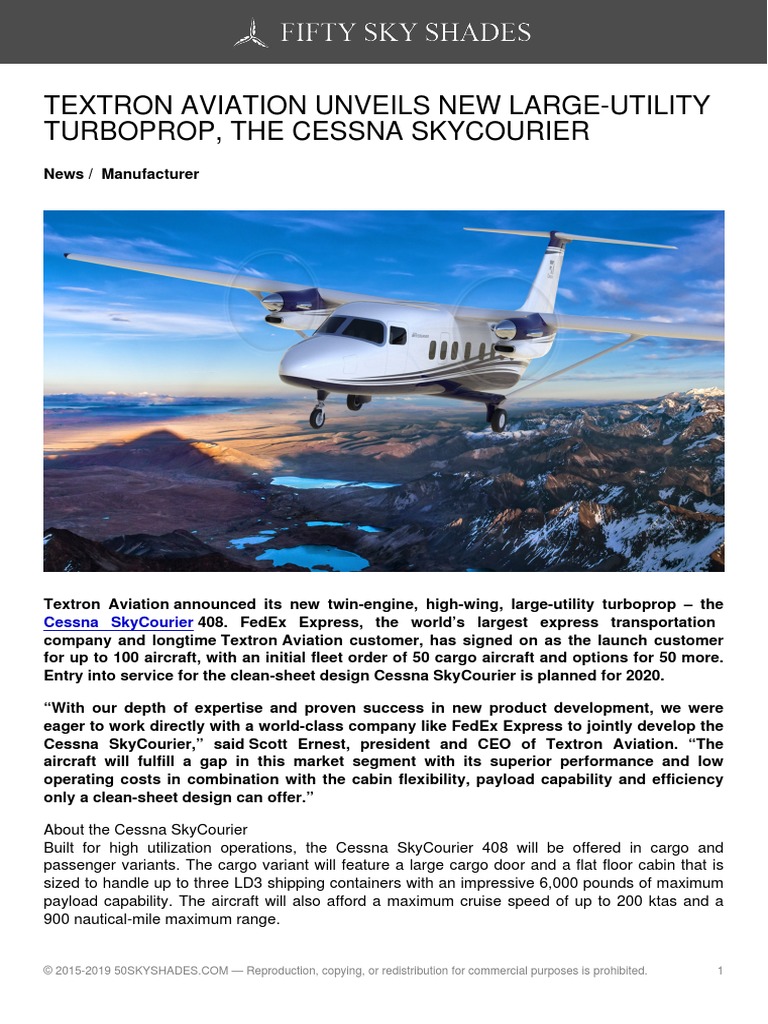 FIFTY SKY SHADES

TEXTRON AVIATION UNVEILS NEW LARGE-UTILITY TURBOPROP, THE CESSNA SKYCOURIER

News / Manufacturer

Textron Aviation announced its new twin-engine, high-wing, large-utility turboprop – the Cessna SkyCourier 408. FedEx Express, the world's largest express transportation company and longtime Textron Aviation customer, has signed on as the launch customer for up to 100 aircraft, with an initial fleet order of 50 cargo aircraft and options for 50 more. Entry into service for the clean-sheet design Cessna SkyCourier is planned for 2020.

"With our depth of expertise and proven success in new product development, we were eager to work directly with a world-class company like FedEx Express to jointly develop the Cessna SkyCourier," said Scott Ernest, president and CEO of Textron Aviation. "The aircraft will fulfill a gap in this market segment with its superior performance and low operating costs in combination with the cabin flexibility, payload capability and efficiency only a clean-sheet design can offer."

About the Cessna SkyCourier
Built for high utilization operations, the Cessna SkyCourier 408 will be offered in cargo and passenger variants. The cargo variant will feature a large cargo door and a flat floor cabin that is sized to handle up to three LD3 shipping containers with an impressive 6,000 pounds of maximum payload capability. The aircraft will also afford a maximum cruise speed of up to 200 ktas and a 900 nautical-mile maximum range.

© 2015-2019 50SKYSHADES.COM — Reproduction, copying, or redistribution for commercial purposes is prohibited. 1